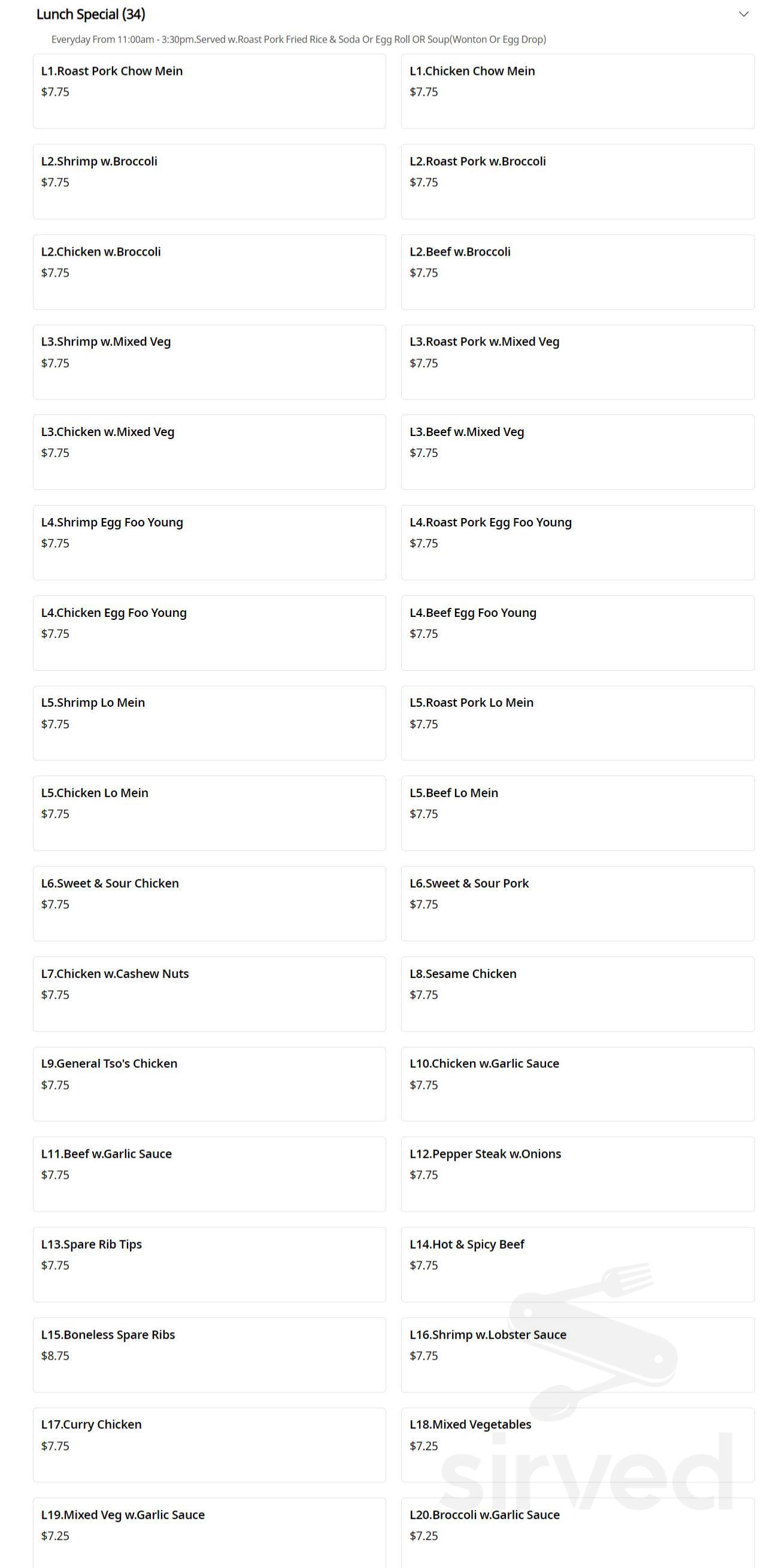 Lunch Special (34)

Everyday From 11:00am - 3:30pm.Served w.Roast Pork Fried Rice & Soda Or Egg Roll OR Soup(Wonton Or Egg Drop)

L1.Roast Pork Chow Mein
$7.75

L1.Chicken Chow Mein
$7.75

L2.Shrimp w.Broccoli
$7.75

L2.Roast Pork w.Broccoli
$7.75

L2.Chicken w.Broccoli
$7.75

L2.Beef w.Broccoli
$7.75

L3.Shrimp w.Mixed Veg
$7.75

L3.Roast Pork w.Mixed Veg
$7.75

L3.Chicken w.Mixed Veg
$7.75

L3.Beef w.Mixed Veg
$7.75

L4.Shrimp Egg Foo Young
$7.75

L4.Roast Pork Egg Foo Young
$7.75

L4.Chicken Egg Foo Young
$7.75

L4.Beef Egg Foo Young
$7.75

L5.Shrimp Lo Mein
$7.75

L5.Roast Pork Lo Mein
$7.75

L5.Chicken Lo Mein
$7.75

L5.Beef Lo Mein
$7.75

L6.Sweet & Sour Chicken
$7.75

L6.Sweet & Sour Pork
$7.75

L7.Chicken w.Cashew Nuts
$7.75

L8.Sesame Chicken
$7.75

L9.General Tso's Chicken
$7.75

L10.Chicken w.Garlic Sauce
$7.75

L11.Beef w.Garlic Sauce
$7.75

L12.Pepper Steak w.Onions
$7.75

L13.Spare Rib Tips
$7.75

L14.Hot & Spicy Beef
$7.75

L15.Boneless Spare Ribs
$8.75

L16.Shrimp w.Lobster Sauce
$7.75

L17.Curry Chicken
$7.75

L18.Mixed Vegetables
$7.25

L19.Mixed Veg w.Garlic Sauce
$7.25

L20.Broccoli w.Garlic Sauce
$7.25

sirved